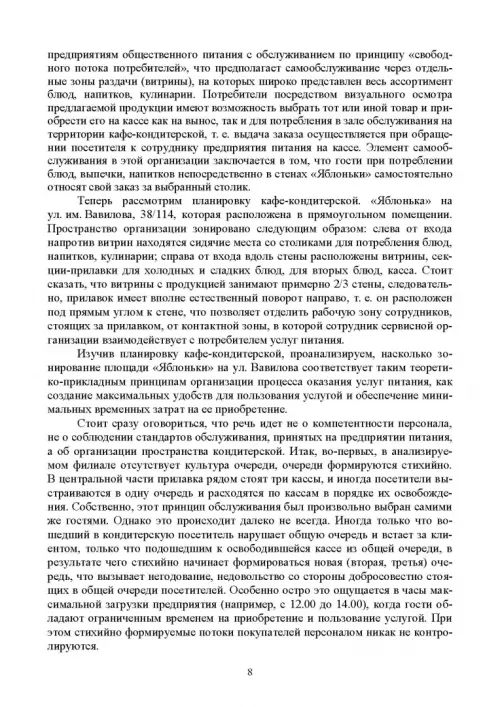 предприятиям общественного питания с обслуживанием по принципу «свободного потока потребителей», что предполагает самообслуживание через отдельные зоны раздачи (витрины), на которых широко представлен весь ассортимент блюд, напитков, кулинарии. Потребители посредством визуального осмотра предлагаемой продукции имеют возможность выбрать тот или иной товар и приобрести его на кассе как на вынос, так и для потребления в зале обслуживания на территории кафе-кондитерской, т. е. выдача заказа осуществляется при обращении посетителя к сотруднику предприятия питания на кассе. Элемент самообслуживания в этой организации заключается в том, что гости при потреблении блюд, выпечки, напитков непосредственно в стенах «Яблоньки» самостоятельно относят свой заказ за выбранный столик.

Теперь рассмотрим планировку кафе-кондитерской. «Яблонька» на ул. им. Вавилова, 38/114, которая расположена в прямоугольном помещении. Пространство организации зонировано следующим образом: слева от входа напротив витрин находятся сидячие места со столиками для потребления блюд, напитков, кулинарии; справа от входа вдоль стены расположены витрины, секции-прилавки для холодных и сладких блюд, для вторых блюд, касса. Стоит сказать, что витрины с продукцией занимают примерно 2/3 стены, следовательно, прилавок имеет вполне естественный поворот направо, т. е. он расположен под прямым углом к стене, что позволяет отделить рабочую зону сотрудников, стоящих за прилавком, от контактной зоны, в которой сотрудник сервисной организации взаимодействует с потребителем услуг питания.

Изучив планировку кафе-кондитерской, проанализируем, насколько зонирование площади «Яблоньки» на ул. Вавилова соответствует таким теоретико-прикладным принципам организации процесса оказания услуг питания, как создание максимальных удобств для пользования услугой и обеспечение минимальных временных затрат на ее приобретение.

Стоит сразу оговориться, что речь идет не о компетентности персонала, не о соблюдении стандартов обслуживания, принятых на предприятии питания, а об организации пространства кондитерской. Итак, во-первых, в анализируемом филиале отсутствует культура очереди, очереди формируются стихийно. В центральной части прилавка рядом стоят три кассы, и иногда посетители выстраиваются в одну очередь и расходятся по кассам в порядке их освобождения. Собственно, этот принцип обслуживания был произвольно выбран самими же гостями. Однако это происходит далеко не всегда. Иногда только что вошедший в кондитерскую посетитель нарушает общую очередь и встает за клиентом, только что подошедшим к освободившейся кассе из общей очереди, в результате чего стихийно начинает формироваться новая (вторая, третья) очередь, что вызывает негодование, недовольство со стороны добросовестно стоящих в общей очереди посетителей. Особенно остро это ощущается в часы максимальной загрузки предприятия (например, с 12.00 до 14.00), когда гости обладают ограниченным временем на приобретение и пользование услугой. При этом стихийно формируемые потоки покупателей персоналом никак не контролируются.

8